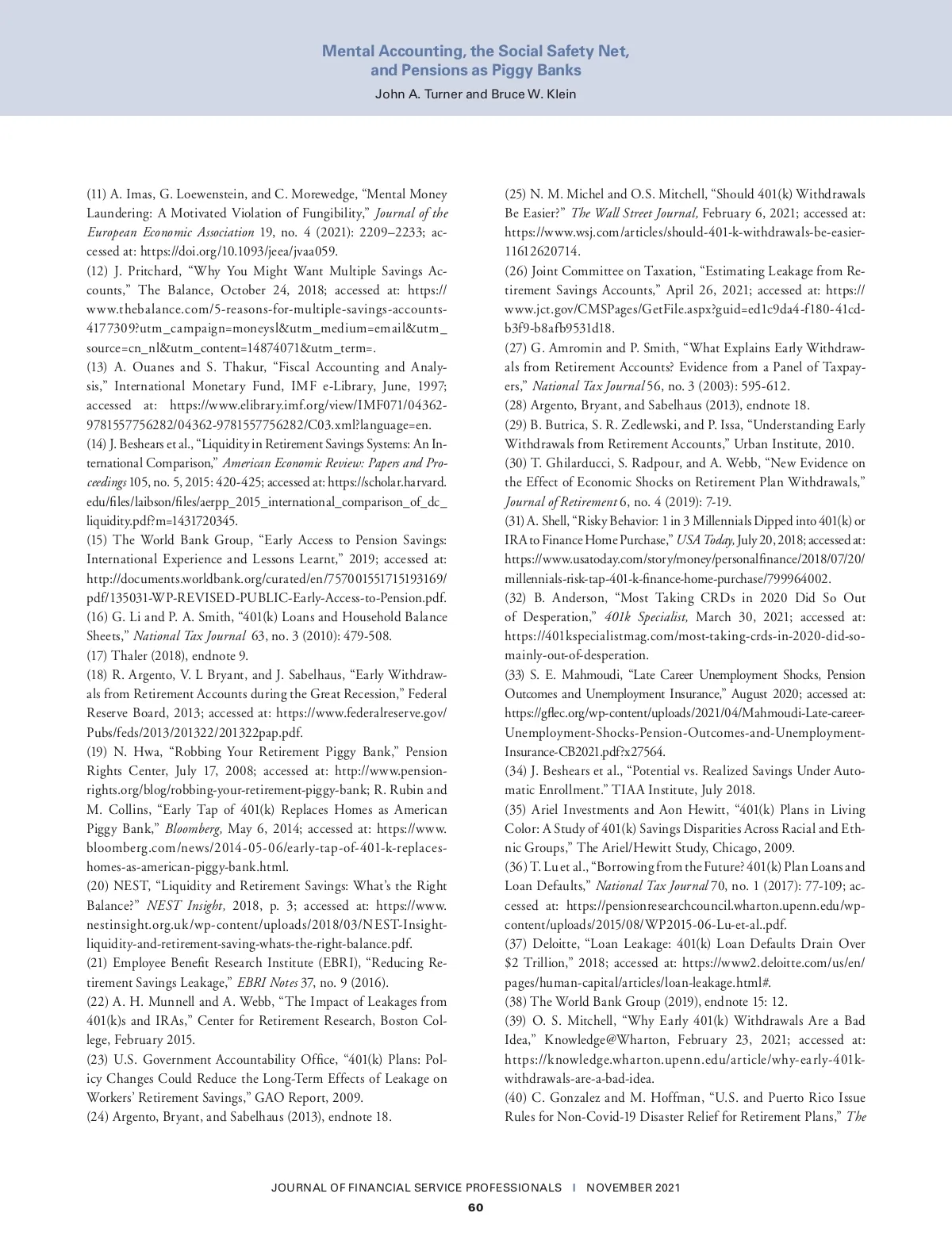 Mental Accounting, the Social Safety Net, and Pensions as Piggy Banks

John A. Turner and Bruce W. Klein

(11) A. Imas, G. Loewenstein, and C. Morewedge, “Mental Money Laundering: A Motivated Violation of Fungibility,” Journal of the European Economic Association 19, no. 4 (2021): 2209–2233; accessed at: https://doi.org/10.1093/jeea/jvaa059.

(12) J. Pritchard, “Why You Might Want Multiple Savings Accounts,” The Balance, October 24, 2018; accessed at: https://www.thebalance.com/5-reasons-for-multiple-savings-accounts-4177309?utm_campaign=moneysl&utm_medium=email&utm_source=cn_nl&utm_content=14874071&utm_term=.

(13) A. Ouanes and S. Thakur, “Fiscal Accounting and Analysis,” International Monetary Fund, IMF e-Library, June, 1997; accessed at: https://www.elibrary.imf.org/view/IMF071/04362-9781557756282/04362-9781557756282/C03.xml?language=en.

(14) J. Beshears et al., “Liquidity in Retirement Savings Systems: An International Comparison,” American Economic Review: Papers and Proceedings 105, no. 5, 2015: 420-425; accessed at: https://scholar.harvard.edu/files/laibson/files/aerpp_2015_international_comparison_of_dc_liquidity.pdf?m=1431720345.

(15) The World Bank Group, “Early Access to Pension Savings: International Experience and Lessons Learnt,” 2019; accessed at: http://documents.worldbank.org/curated/en/757001551715193169/pdf/135031-WP-REVISED-PUBLIC-Early-Access-to-Pension.pdf.

(16) G. Li and P. A. Smith, “401(k) Loans and Household Balance Sheets,” National Tax Journal 63, no. 3 (2010): 479-508.

(17) Thaler (2018), endnote 9.

(18) R. Argento, V. L Bryant, and J. Sabelhaus, “Early Withdrawals from Retirement Accounts during the Great Recession,” Federal Reserve Board, 2013; accessed at: https://www.federalreserve.gov/Pubs/feds/2013/201322/201322pap.pdf.

(19) N. Hwa, “Robbing Your Retirement Piggy Bank,” Pension Rights Center, July 17, 2008; accessed at: http://www.pensionrights.org/blog/robbing-your-retirement-piggy-bank; R. Rubin and M. Collins, “Early Tap of 401(k) Replaces Homes as American Piggy Bank,” Bloomberg, May 6, 2014; accessed at: https://www.bloomberg.com/news/2014-05-06/early-tap-of-401-k-replaces-homes-as-american-piggy-bank.html.

(20) NEST, “Liquidity and Retirement Savings: What’s the Right Balance?” NEST Insight, 2018, p. 3; accessed at: https://www.nestinsight.org.uk/wp-content/uploads/2018/03/NEST-Insight-liquidity-and-retirement-saving-whats-the-right-balance.pdf.

(21) Employee Benefit Research Institute (EBRI), “Reducing Retirement Savings Leakage,” EBRI Notes 37, no. 9 (2016).

(22) A. H. Munnell and A. Webb, “The Impact of Leakages from 401(k)s and IRAs,” Center for Retirement Research, Boston College, February 2015.

(23) U.S. Government Accountability Office, “401(k) Plans: Policy Changes Could Reduce the Long-Term Effects of Leakage on Workers’ Retirement Savings,” GAO Report, 2009.

(24) Argento, Bryant, and Sabelhaus (2013), endnote 18.

(25) N. M. Michel and O.S. Mitchell, “Should 401(k) Withdrawals Be Easier?” The Wall Street Journal, February 6, 2021; accessed at: https://www.wsj.com/articles/should-401-k-withdrawals-be-easier-11612620714.

(26) Joint Committee on Taxation, “Estimating Leakage from Retirement Savings Accounts,” April 26, 2021; accessed at: https://www.jct.gov/CMSPages/GetFile.aspx?guid=ed1c9da4-f180-41cd-b3f9-b8afb9531d18.

(27) G. Amromin and P. Smith, “What Explains Early Withdrawals from Retirement Accounts? Evidence from a Panel of Taxpayers,” National Tax Journal 56, no. 3 (2003): 595-612.

(28) Argento, Bryant, and Sabelhaus (2013), endnote 18.

(29) B. Butrica, S. R. Zedlewski, and P. Issa, “Understanding Early Withdrawals from Retirement Accounts,” Urban Institute, 2010.

(30) T. Ghilarducci, S. Radpour, and A. Webb, “New Evidence on the Effect of Economic Shocks on Retirement Plan Withdrawals,” Journal of Retirement 6, no. 4 (2019): 7-19.

(31) A. Shell, “Risky Behavior: 1 in 3 Millennials Dipped into 401(k) or IRA to Finance Home Purchase,” USA Today, July 20, 2018; accessed at: https://www.usatoday.com/story/money/personalfinance/2018/07/20/millennials-risk-tap-401-k-finance-home-purchase/799964002.

(32) B. Anderson, “Most Taking CRDs in 2020 Did So Out of Desperation,” 401k Specialist, March 30, 2021; accessed at: https://401kspecialistmag.com/most-taking-crds-in-2020-did-so-mainly-out-of-desperation.

(33) S. E. Mahmoudi, “Late Career Unemployment Shocks, Pension Outcomes and Unemployment Insurance,” August 2020; accessed at: https://gflec.org/wp-content/uploads/2021/04/Mahmoudi-Late-career-Unemployment-Shocks-Pension-Outcomes-and-Unemployment-Insurance-CB2021.pdf?x27564.

(34) J. Beshears et al., “Potential vs. Realized Savings Under Automatic Enrollment.” TIAA Institute, July 2018.

(35) Ariel Investments and Aon Hewitt, “401(k) Plans in Living Color: A Study of 401(k) Savings Disparities Across Racial and Ethnic Groups,” The Ariel/Hewitt Study, Chicago, 2009.

(36) T. Lu et al., “Borrowing from the Future? 401(k) Plan Loans and Loan Defaults,” National Tax Journal 70, no. 1 (2017): 77-109; accessed at: https://pensionresearchcouncil.wharton.upenn.edu/wp-content/uploads/2015/08/WP2015-06-Lu-et-al..pdf.

(37) Deloitte, “Loan Leakage: 401(k) Loan Defaults Drain Over $2 Trillion,” 2018; accessed at: https://www2.deloitte.com/us/en/pages/human-capital/articles/loan-leakage.html#.

(38) The World Bank Group (2019), endnote 15: 12.

(39) O. S. Mitchell, “Why Early 401(k) Withdrawals Are a Bad Idea,” Knowledge@Wharton, February 23, 2021; accessed at: https://knowledge.wharton.upenn.edu/article/why-early-401k-withdrawals-are-a-bad-idea.

(40) C. Gonzalez and M. Hoffman, “U.S. and Puerto Rico Issue Rules for Non-Covid-19 Disaster Relief for Retirement Plans,” The

JOURNAL OF FINANCIAL SERVICE PROFESSIONALS | NOVEMBER 2021

60